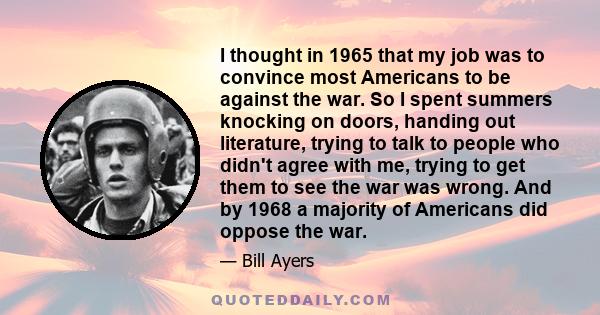 I thought in 1965 that my job was to convince most Americans to be against the war. So I spent summers knocking on doors, handing out literature, trying to talk to people who didn't agree with me, trying to get them to see the war was wrong. And by 1968 a majority of Americans did oppose the war.

— Bill Ayers

QUOTEDDAILY.COM